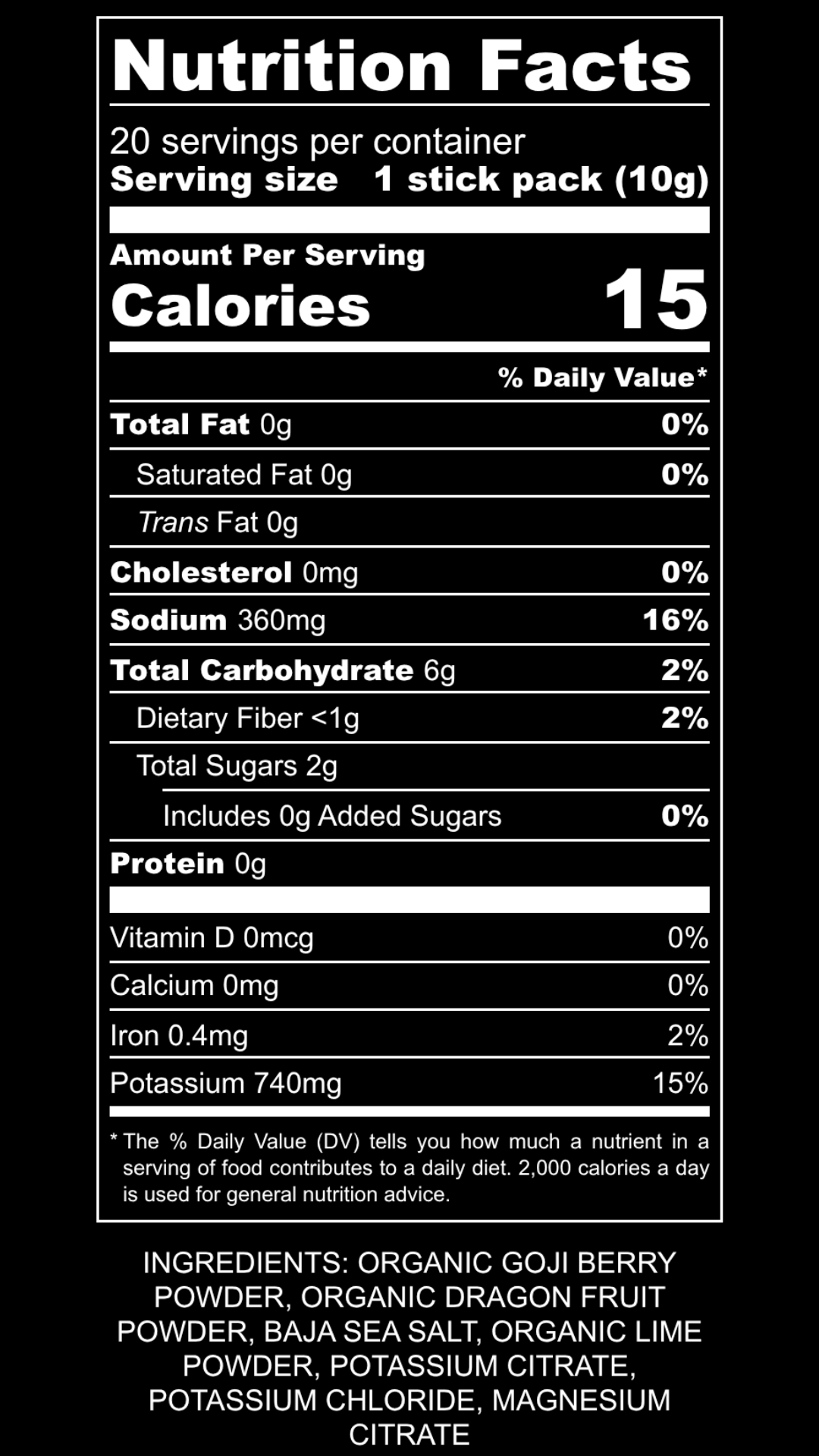 Nutrition Facts

20 servings per container
Serving size 1 stick pack (10g)

Amount Per Serving
Calories 15

% Daily Value*

Total Fat 0g 0%

Saturated Fat 0g 0%

Trans Fat 0g

Cholesterol 0mg 0%

Sodium 360mg 16%

Total Carbohydrate 6g 2%

Dietary Fiber <1g 2%

Total Sugars 2g

Includes 0g Added Sugars 0%

Protein 0g

Vitamin D 0mcg 0%

Calcium 0mg 0%

Iron 0.4mg 2%

Potassium 740mg 15%

* The % Daily Value (DV) tells you how much a nutrient in a serving of food contributes to a daily diet. 2,000 calories a day is used for general nutrition advice.

INGREDIENTS: ORGANIC GOJI BERRY POWDER, ORGANIC DRAGON FRUIT POWDER, BAJA SEA SALT, ORGANIC LIME POWDER, POTASSIUM CITRATE, POTASSIUM CHLORIDE, MAGNESIUM CITRATE